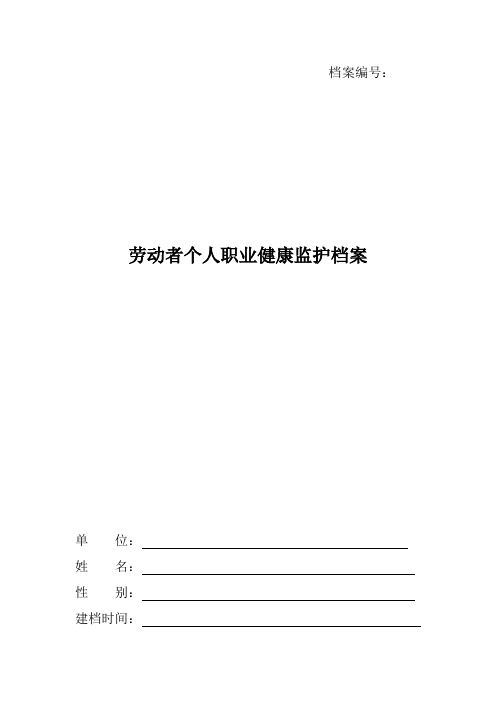 档案编号：

劳动者个人职业健康监护档案

单　　位：

姓　　名：

性　　别：

建档时间：